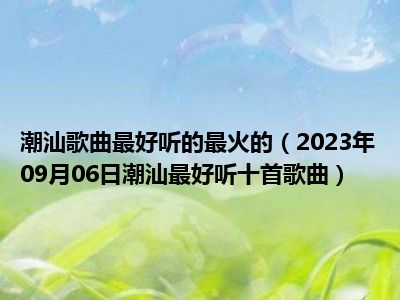 潮汕歌曲最好听的最火的（2023年09月06日潮汕最好听十首歌曲）